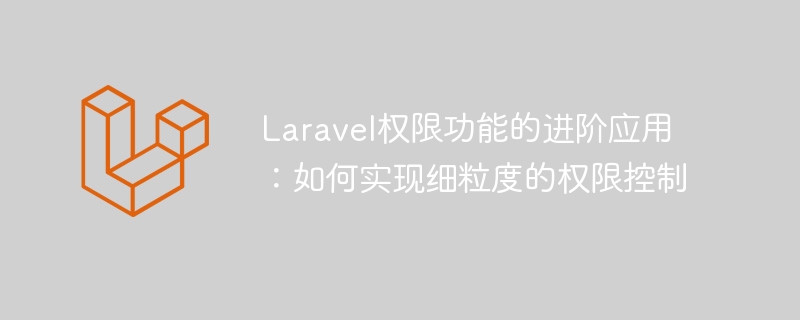 Laravel权限功能的进阶应用：如何实现细粒度的权限控制